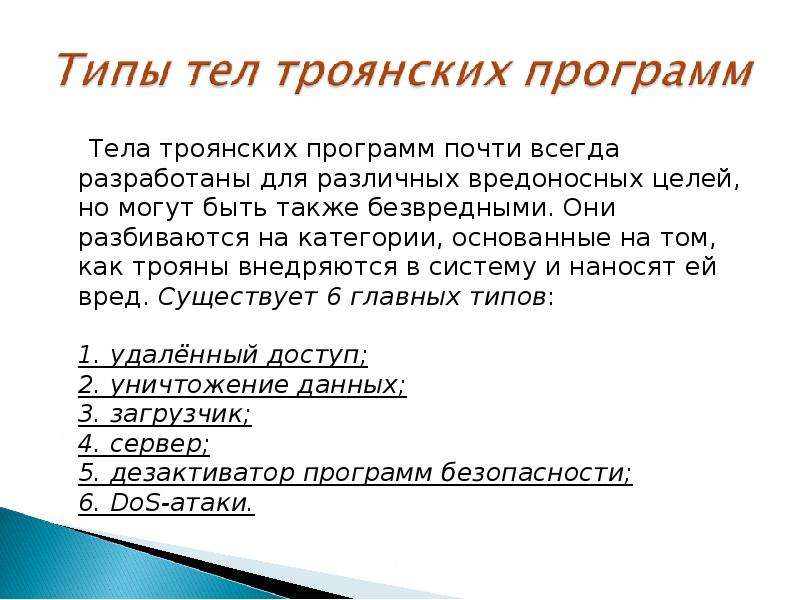 Типы тел троянских программ

Тела троянских программ почти всегда разработаны для различных вредоносных целей, но могут быть также безвредными. Они разбиваются на категории, основанные на том, как трояны внедряются в систему и наносят ей вред. Существует 6 главных типов:

1. удалённый доступ;
2. уничтожение данных;
3. загрузчик;
4. сервер;
5. дезактиватор программ безопасности;
6. DoS-атаки.